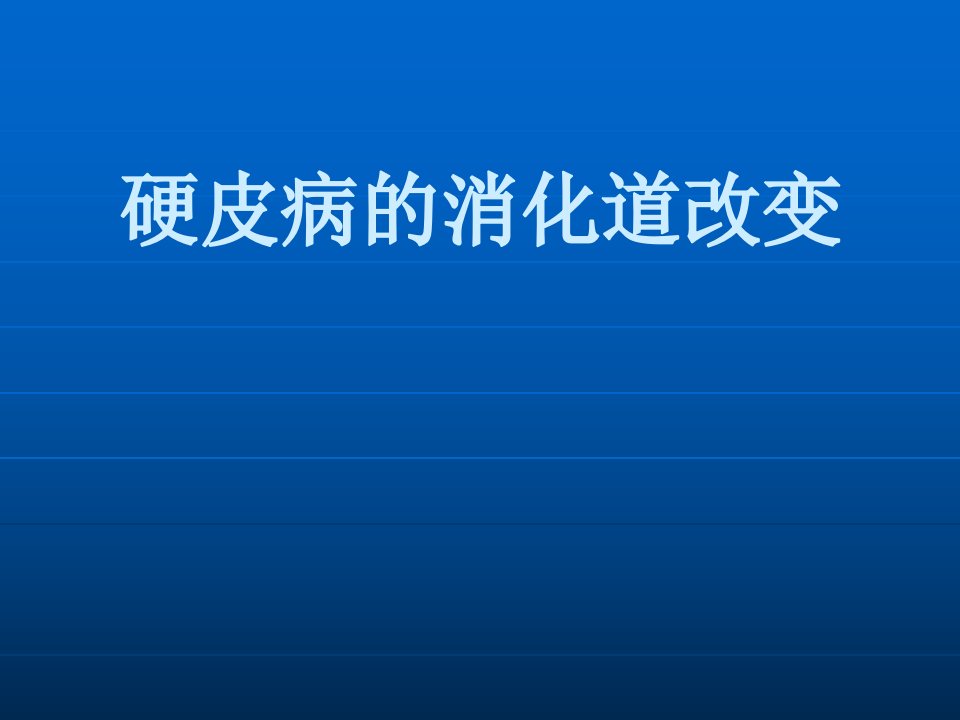 硬皮病的消化道改变